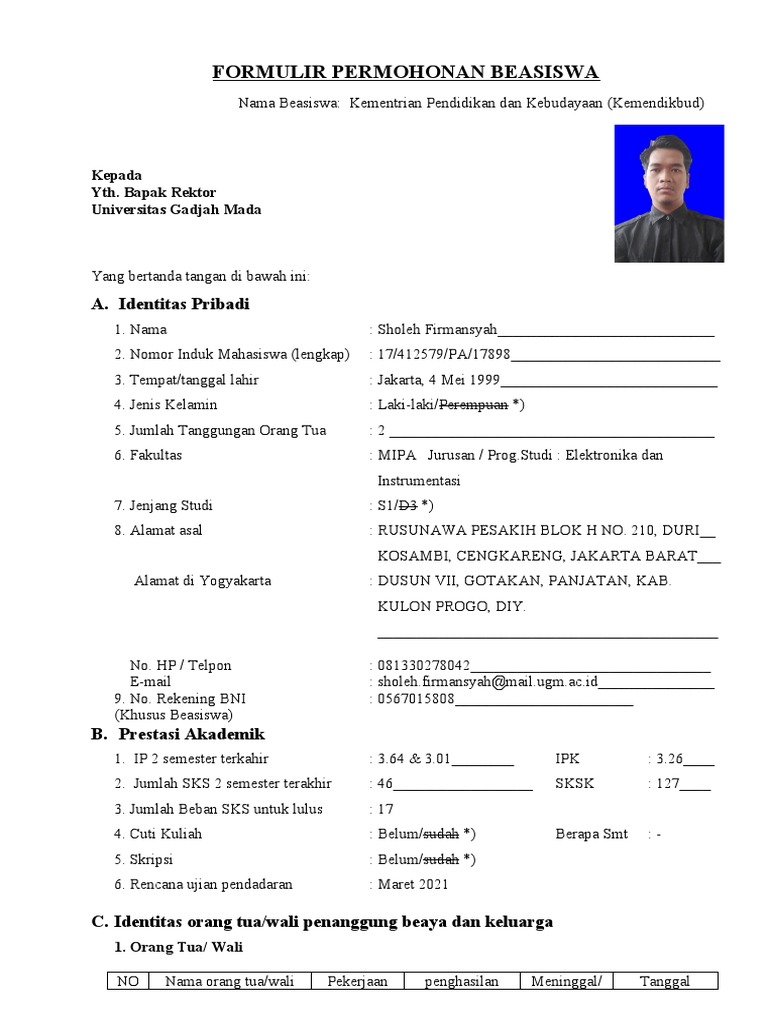 FORMULIR PERMOHONAN BEASISWA

Nama Beasiswa: Kementrian Pendidikan dan Kebudayaan (Kemendikbud)

Kepada
Yth. Bapak Rektor
Universitas Gadjah Mada

Yang bertanda tangan di bawah ini:

A. Identitas Pribadi

1. Nama : Sholeh Firmansyah
2. Nomor Induk Mahasiswa (lengkap) : 17/412579/PA/17898
3. Tempat/tanggal lahir : Jakarta, 4 Mei 1999
4. Jenis Kelamin : Laki-laki/~~Perempuan~~ *)
5. Jumlah Tanggungan Orang Tua : 2
6. Fakultas : MIPA Jurusan / Prog.Studi : Elektronika dan Instrumentasi
7. Jenjang Studi : S1/~~D3~~ *)
8. Alamat asal : RUSUNAWA PESAKIH BLOK H NO. 210, DURI KOSAMBI, CENGKARENG, JAKARTA BARAT
Alamat di Yogyakarta : DUSUN VII, GOTAKAN, PANJATAN, KAB. KULON PROGO, DIY.

No. HP / Telpon : 081330278042
E-mail : sholeh.firmansyah@mail.ugm.ac.id
9. No. Rekening BNI (Khusus Beasiswa) : 0567015808

B. Prestasi Akademik

1. IP 2 semester terkahir : 3.64 & 3.01 IPK : 3.26
2. Jumlah SKS 2 semester terakhir : 46 SKSK : 127
3. Jumlah Beban SKS untuk lulus : 17
4. Cuti Kuliah : Belum/~~sudah~~ *) Berapa Smt : -
5. Skripsi : Belum/~~sudah~~ *)
6. Rencana ujian pendadaran : Maret 2021

C. Identitas orang tua/wali penanggung beaya dan keluarga

1. Orang Tua/ Wali

| NO | Nama orang tua/wali | Pekerjaan | penghasilan | Meninggal/ | Tanggal |
|---|---|---|---|---|---|